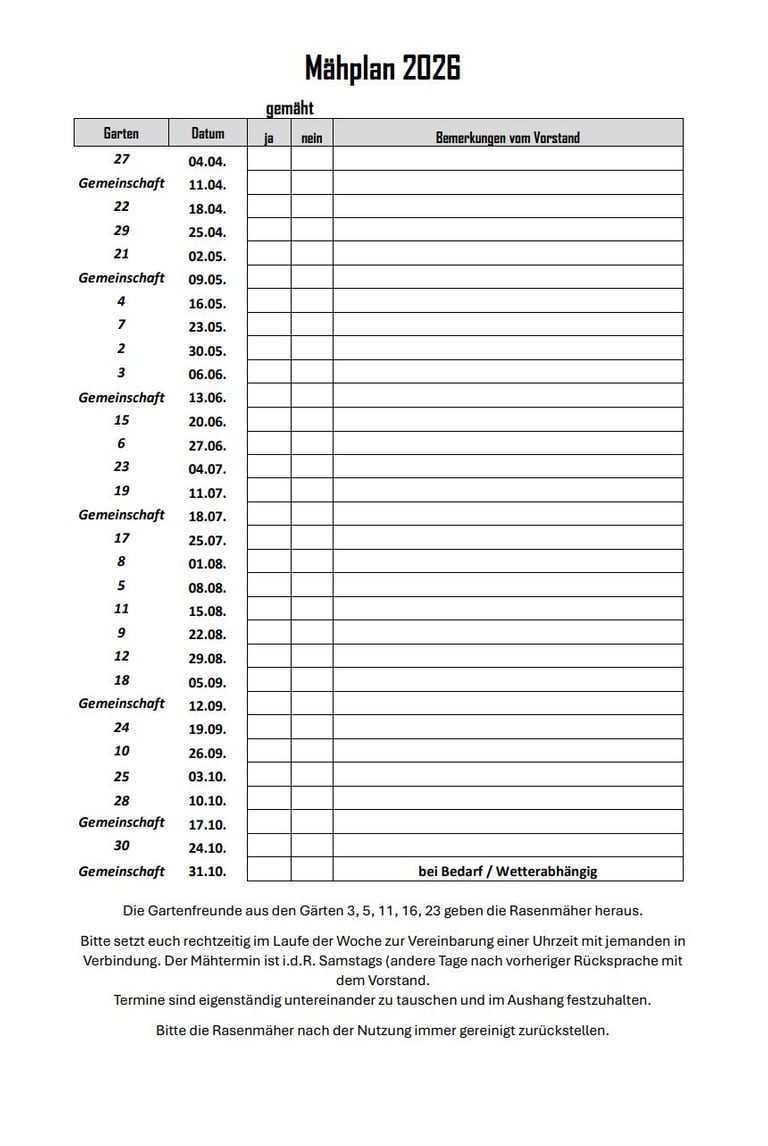 Mähplan 2026

gemäht

| Garten | Datum | ja | nein | Bemerkungen vom Vorstand |
|---|---|---|---|---|
| 27 | 04.04. | | | |
| Gemeinschaft | 11.04. | | | |
| 22 | 18.04. | | | |
| 29 | 25.04. | | | |
| 21 | 02.05. | | | |
| Gemeinschaft | 09.05. | | | |
| 4 | 16.05. | | | |
| 7 | 23.05. | | | |
| 2 | 30.05. | | | |
| 3 | 06.06. | | | |
| Gemeinschaft | 13.06. | | | |
| 15 | 20.06. | | | |
| 6 | 27.06. | | | |
| 23 | 04.07. | | | |
| 19 | 11.07. | | | |
| Gemeinschaft | 18.07. | | | |
| 17 | 25.07. | | | |
| 8 | 01.08. | | | |
| 5 | 08.08. | | | |
| 11 | 15.08. | | | |
| 9 | 22.08. | | | |
| 12 | 29.08. | | | |
| 18 | 05.09. | | | |
| Gemeinschaft | 12.09. | | | |
| 24 | 19.09. | | | |
| 10 | 26.09. | | | |
| 25 | 03.10. | | | |
| 28 | 10.10. | | | |
| Gemeinschaft | 17.10. | | | |
| 30 | 24.10. | | | |
| Gemeinschaft | 31.10. | | | bei Bedarf / Wetterabhängig |

Die Gartenfreunde aus den Gärten 3, 5, 11, 16, 23 geben die Rasenmäher heraus.

Bitte setzt euch rechtzeitig im Laufe der Woche zur Vereinbarung einer Uhrzeit mit jemanden in Verbindung. Der Mähtermin ist i.d.R. Samstags (andere Tage nach vorheriger Rücksprache mit dem Vorstand.
Termine sind eigenständig untereinander zu tauschen und im Aushang festzuhalten.

Bitte die Rasenmäher nach der Nutzung immer gereinigt zurückstellen.